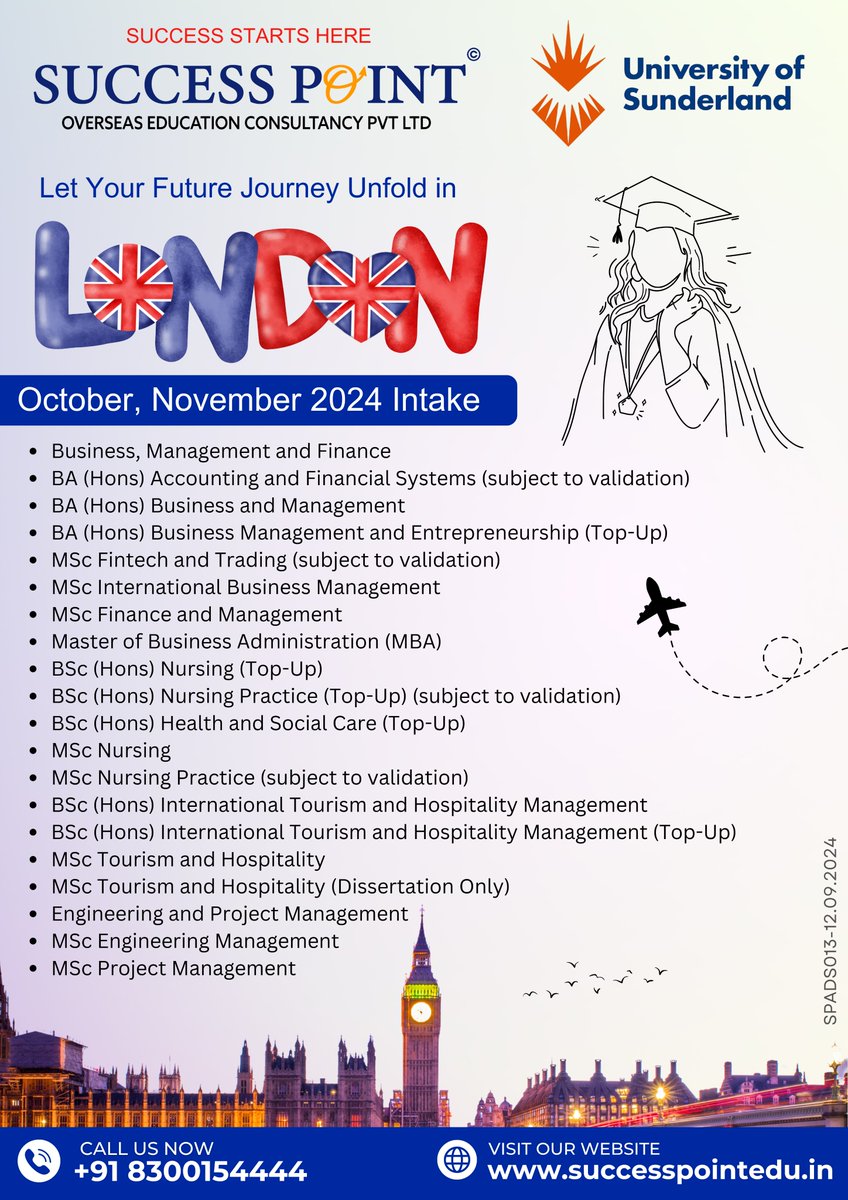 SUCCESS STARTS HERE
SUCCESS POINT ©
OVERSEAS EDUCATION CONSULTANCY PVT LTD

University of Sunderland

Let Your Future Journey Unfold in

LONDON

October, November 2024 Intake

- Business, Management and Finance
- BA (Hons) Accounting and Financial Systems (subject to validation)
- BA (Hons) Business and Management
- BA (Hons) Business Management and Entrepreneurship (Top-Up)
- MSc Fintech and Trading (subject to validation)
- MSc International Business Management
- MSc Finance and Management
- Master of Business Administration (MBA)
- BSc (Hons) Nursing (Top-Up)
- BSc (Hons) Nursing Practice (Top-Up) (subject to validation)
- BSc (Hons) Health and Social Care (Top-Up)
- MSc Nursing
- MSc Nursing Practice (subject to validation)
- BSc (Hons) International Tourism and Hospitality Management
- BSc (Hons) International Tourism and Hospitality Management (Top-Up)
- MSc Tourism and Hospitality
- MSc Tourism and Hospitality (Dissertation Only)
- Engineering and Project Management
- MSc Engineering Management
- MSc Project Management

SPADS013-12.09.2024

CALL US NOW
+91 8300154444

VISIT OUR WEBSITE
www.successpointedu.in